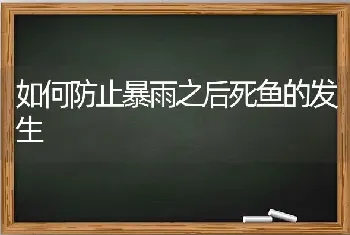 如何防止暴雨之后死鱼的发生